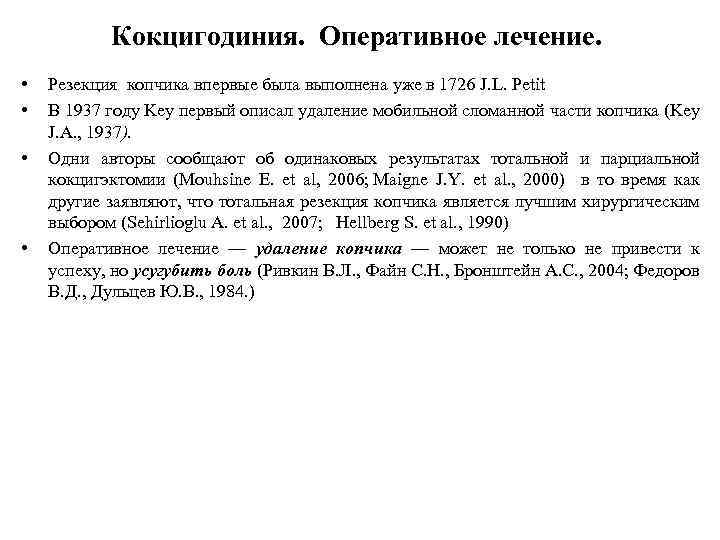 Кокцигодиния. Оперативное лечение.

• Резекция копчика впервые была выполнена уже в 1726 J.L. Petit
• В 1937 году Key первый описал удаление мобильной сломанной части копчика (Key J.A., 1937).
• Одни авторы сообщают об одинаковых результатах тотальной и парциальной кокцигэктомии (Mouhsine E. et al, 2006; Maigne J.Y. et al., 2000) в то время как другие заявляют, что тотальная резекция копчика является лучшим хирургическим выбором (Sehirlioglu A. et al., 2007; Hellberg S. et al., 1990)
• Оперативное лечение — удаление копчика — может не только не привести к успеху, но усугубить боль (Ривкин В.Л., Файн С.Н., Бронштейн А.С., 2004; Федоров В.Д., Дульцев Ю.В., 1984.)